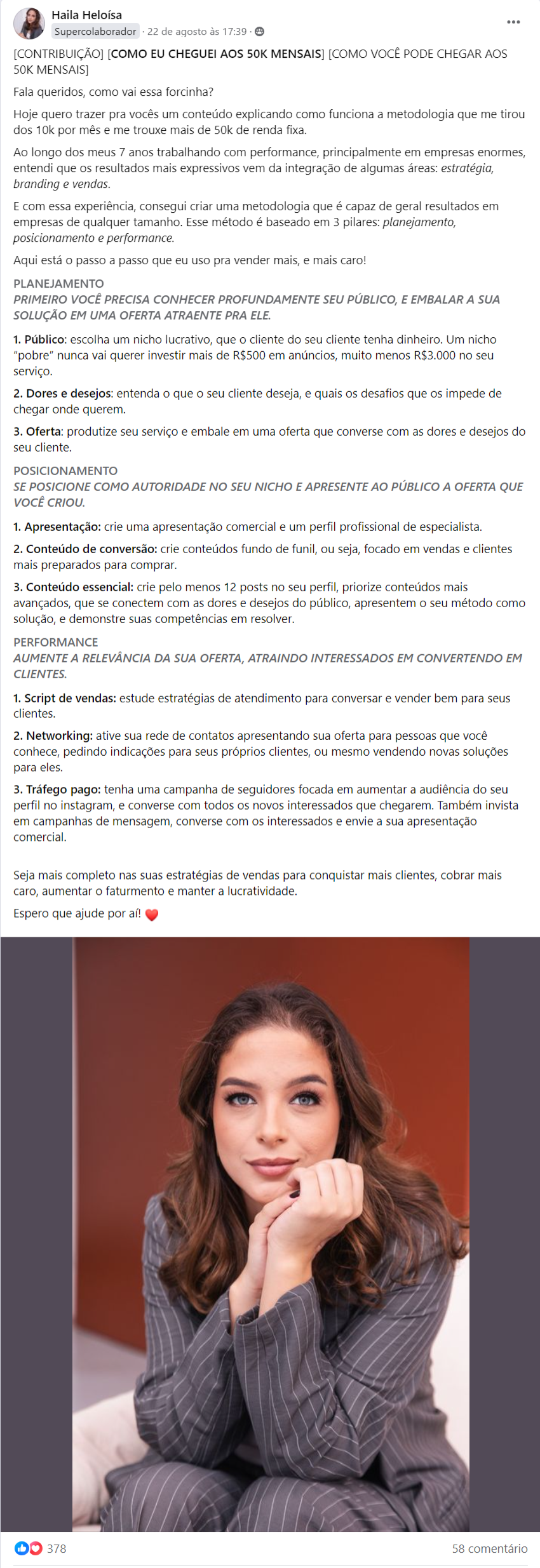 Haila Heloísa
Supercolaborador · 22 de agosto às 17:39 ·
...

[CONTRIBUIÇÃO] [COMO EU CHEGUEI AOS 50K MENSAIS] [COMO VOCÊ PODE CHEGAR AOS 50K MENSAIS]

Fala queridos, como vai essa forcinha?

Hoje quero trazer pra vocês um conteúdo explicando como funciona a metodologia que me tirou dos 10k por mês e me trouxe mais de 50k de renda fixa.

Ao longo dos meus 7 anos trabalhando com performance, principalmente em empresas enormes, entendi que os resultados mais expressivos vem da integração de algumas áreas: estratégia, branding e vendas.

E com essa experiência, consegui criar uma metodologia que é capaz de geral resultados em empresas de qualquer tamanho. Esse método é baseado em 3 pilares: planejamento, posicionamento e performance.

Aqui está o passo a passo que eu uso pra vender mais, e mais caro!

PLANEJAMENTO
PRIMEIRO VOCÊ PRECISA CONHECER PROFUNDAMENTE SEU PÚBLICO, E EMBALAR A SUA SOLUÇÃO EM UMA OFERTA ATRAENTE PRA ELE.

1. Público: escolha um nicho lucrativo, que o cliente do seu cliente tenha dinheiro. Um nicho "pobre" nunca vai querer investir mais de R$500 em anúncios, muito menos R$3.000 no seu serviço.

2. Dores e desejos: entenda o que o seu cliente deseja, e quais os desafios que os impede de chegar onde querem.

3. Oferta: produtize seu serviço e embale em uma oferta que converse com as dores e desejos do seu cliente.

POSICIONAMENTO
SE POSICIONE COMO AUTORIDADE NO SEU NICHO E APRESENTE AO PÚBLICO A OFERTA QUE VOCÊ CRIOU.

1. Apresentação: crie uma apresentação comercial e um perfil profissional de especialista.

2. Conteúdo de conversão: crie conteúdos fundo de funil, ou seja, focado em vendas e clientes mais preparados para comprar.

3. Conteúdo essencial: crie pelo menos 12 posts no seu perfil, priorize conteúdos mais avançados, que se conectem com as dores e desejos do público, apresentem o seu método como solução, e demonstre suas competências em resolver.

PERFORMANCE
AUMENTE A RELEVÂNCIA DA SUA OFERTA, ATRAINDO INTERESSADOS EM CONVERTENDO EM CLIENTES.

1. Script de vendas: estude estratégias de atendimento para conversar e vender bem para seus clientes.

2. Networking: ative sua rede de contatos apresentando sua oferta para pessoas que você conhece, pedindo indicações para seus próprios clientes, ou mesmo vendendo novas soluções para eles.

3. Tráfego pago: tenha uma campanha de seguidores focada em aumentar a audiência do seu perfil no instagram, e converse com todos os novos interessados que chegarem. Também invista em campanhas de mensagem, converse com os interessados e envie a sua apresentação comercial.

Seja mais completo nas suas estratégias de vendas para conquistar mais clientes, cobrar mais caro, aumentar o faturmento e manter a lucratividade.

Espero que ajude por aí! ❤️

378
58 comentário